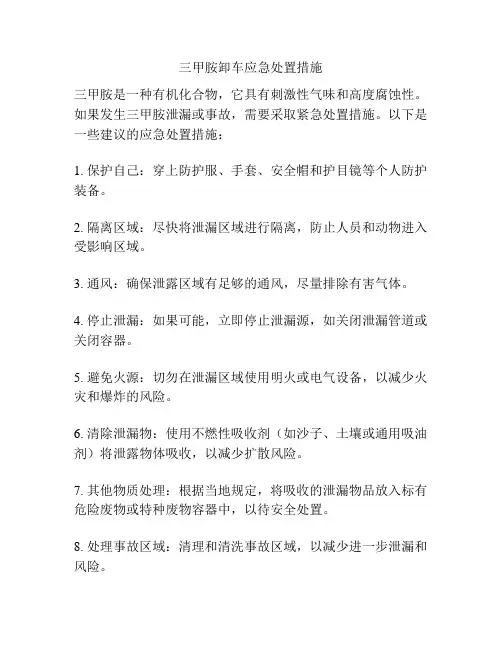 三甲胺卸车应急处置措施

三甲胺是一种有机化合物，它具有刺激性气味和高度腐蚀性。如果发生三甲胺泄漏或事故，需要采取紧急处置措施。以下是一些建议的应急处置措施：

1. 保护自己：穿上防护服、手套、安全帽和护目镜等个人防护装备。

2. 隔离区域：尽快将泄漏区域进行隔离，防止人员和动物进入受影响区域。

3. 通风：确保泄露区域有足够的通风，尽量排除有害气体。

4. 停止泄漏：如果可能，立即停止泄漏源，如关闭泄漏管道或关闭容器。

5. 避免火源：切勿在泄漏区域使用明火或电气设备，以减少火灾和爆炸的风险。

6. 清除泄漏物：使用不燃性吸收剂（如沙子、土壤或通用吸油剂）将泄露物体吸收，以减少扩散风险。

7. 其他物质处理：根据当地规定，将吸收的泄漏物品放入标有危险废物或特种废物容器中，以待安全处置。

8. 处理事故区域：清理和清洗事故区域，以减少进一步泄漏和风险。